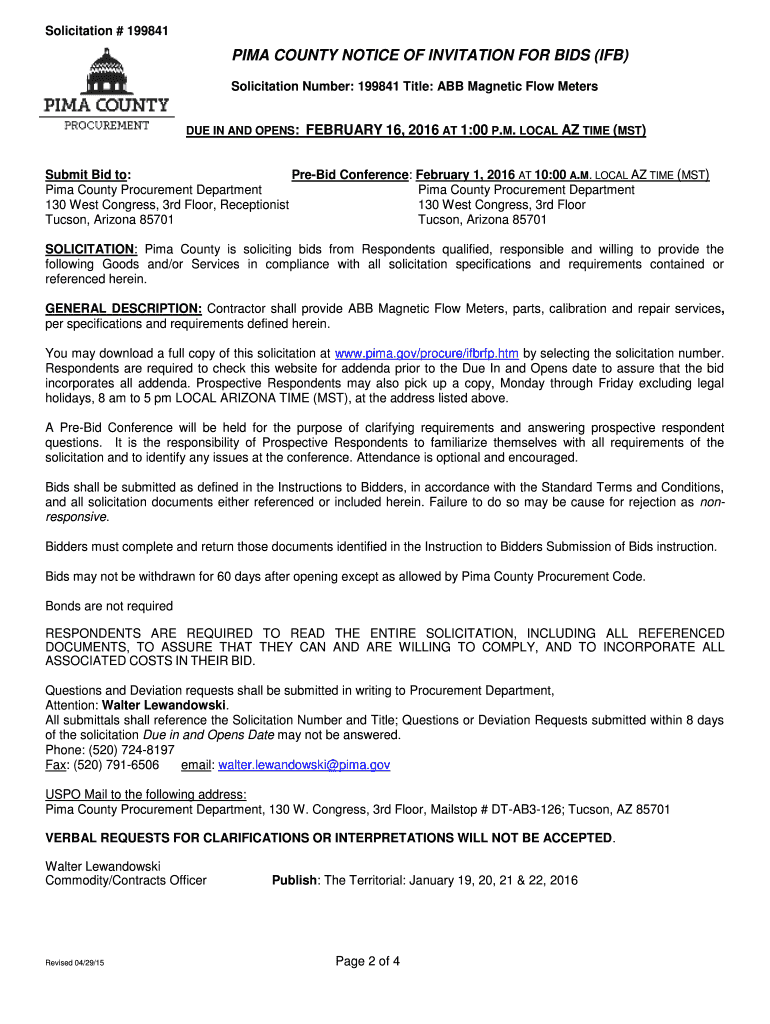 Solicitation # 199841

PIMA COUNTY PROCUREMENT

PIMA COUNTY NOTICE OF INVITATION FOR BIDS (IFB)

Solicitation Number: 199841 Title: ABB Magnetic Flow Meters

DUE IN AND OPENS: FEBRUARY 16, 2016 AT 1:00 P.M. LOCAL AZ TIME (MST)

Submit Bid to:
Pima County Procurement Department
130 West Congress, 3rd Floor, Receptionist
Tucson, Arizona 85701

Pre-Bid Conference: February 1, 2016 AT 10:00 A.M. LOCAL AZ TIME (MST)
Pima County Procurement Department
130 West Congress, 3rd Floor
Tucson, Arizona 85701

SOLICITATION: Pima County is soliciting bids from Respondents qualified, responsible and willing to provide the following Goods and/or Services in compliance with all solicitation specifications and requirements contained or referenced herein.

GENERAL DESCRIPTION: Contractor shall provide ABB Magnetic Flow Meters, parts, calibration and repair services, per specifications and requirements defined herein.

You may download a full copy of this solicitation at www.pima.gov/procure/ifbrfp.htm by selecting the solicitation number. Respondents are required to check this website for addenda prior to the Due In and Opens date to assure that the bid incorporates all addenda. Prospective Respondents may also pick up a copy, Monday through Friday excluding legal holidays, 8 am to 5 pm LOCAL ARIZONA TIME (MST), at the address listed above.

A Pre-Bid Conference will be held for the purpose of clarifying requirements and answering prospective respondent questions. It is the responsibility of Prospective Respondents to familiarize themselves with all requirements of the solicitation and to identify any issues at the conference. Attendance is optional and encouraged.

Bids shall be submitted as defined in the Instructions to Bidders, in accordance with the Standard Terms and Conditions, and all solicitation documents either referenced or included herein. Failure to do so may be cause for rejection as non-responsive.

Bidders must complete and return those documents identified in the Instruction to Bidders Submission of Bids instruction.

Bids may not be withdrawn for 60 days after opening except as allowed by Pima County Procurement Code.

Bonds are not required

RESPONDENTS ARE REQUIRED TO READ THE ENTIRE SOLICITATION, INCLUDING ALL REFERENCED DOCUMENTS, TO ASSURE THAT THEY CAN AND ARE WILLING TO COMPLY, AND TO INCORPORATE ALL ASSOCIATED COSTS IN THEIR BID.

Questions and Deviation requests shall be submitted in writing to Procurement Department,
Attention: Walter Lewandowski.
All submittals shall reference the Solicitation Number and Title; Questions or Deviation Requests submitted within 8 days of the solicitation Due in and Opens Date may not be answered.
Phone: (520) 724-8197
Fax: (520) 791-6506 email: walter.lewandowski@pima.gov

USPO Mail to the following address:
Pima County Procurement Department, 130 W. Congress, 3rd Floor, Mailstop # DT-AB3-126; Tucson, AZ 85701

VERBAL REQUESTS FOR CLARIFICATIONS OR INTERPRETATIONS WILL NOT BE ACCEPTED.

Walter Lewandowski
Commodity/Contracts Officer

Publish: The Territorial: January 19, 20, 21 & 22, 2016

Revised 04/29/15

Page 2 of 4